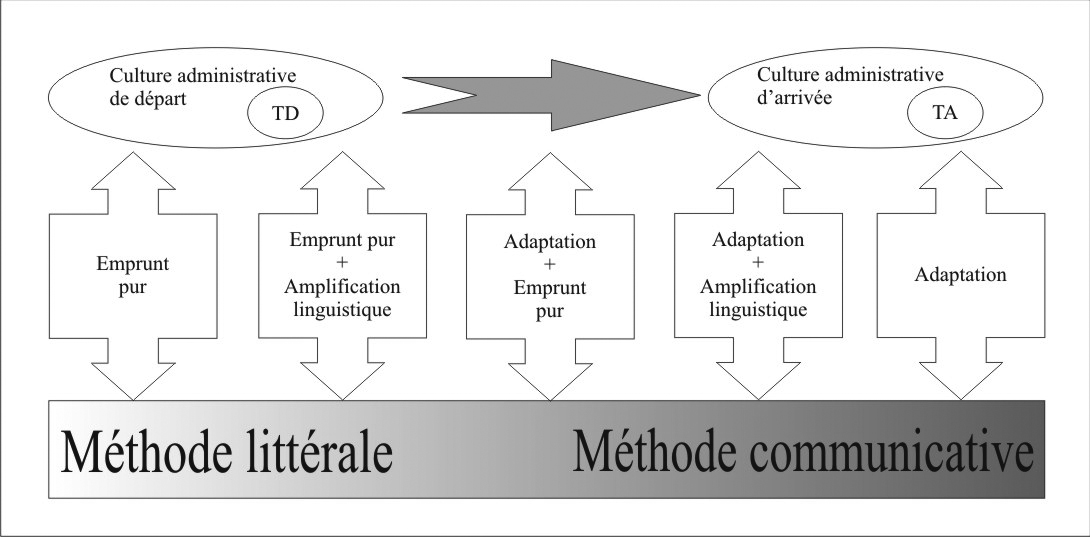 Culture administrative de départ
TD

Culture administrative d'arrivée
TA

Emprunt pur

Emprunt pur + Amplification linguistique

Adaptation + Emprunt pur

Adaptation + Amplification linguistique

Adaptation

Méthode littérale

Méthode communicative